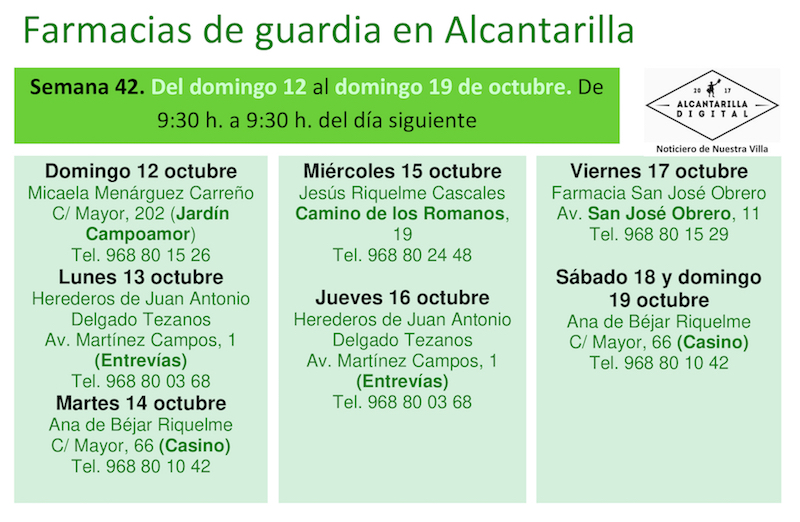 Farmacias de guardia en Alcantarilla

Semana 42. Del domingo 12 al domingo 19 de octubre. De 9:30 h. a 9:30 h. del día siguiente

20 17
ALCANTARILLA
DIGITAL
Noticiero de Nuestra Villa

Domingo 12 octubre
Micaela Menárguez Carreño
C/ Mayor, 202 (Jardín Campoamor)
Tel. 968 80 15 26

Lunes 13 octubre
Herederos de Juan Antonio Delgado Tezanos
Av. Martínez Campos, 1 (Entrevías)
Tel. 968 80 03 68

Martes 14 octubre
Ana de Béjar Riquelme
C/ Mayor, 66 (Casino)
Tel. 968 80 10 42

Miércoles 15 octubre
Jesús Riquelme Cascales
Camino de los Romanos, 19
Tel. 968 80 24 48

Jueves 16 octubre
Herederos de Juan Antonio Delgado Tezanos
Av. Martínez Campos, 1 (Entrevías)
Tel. 968 80 03 68

Viernes 17 octubre
Farmacia San José Obrero
Av. San José Obrero, 11
Tel. 968 80 15 29

Sábado 18 y domingo 19 octubre
Ana de Béjar Riquelme
C/ Mayor, 66 (Casino)
Tel. 968 80 10 42